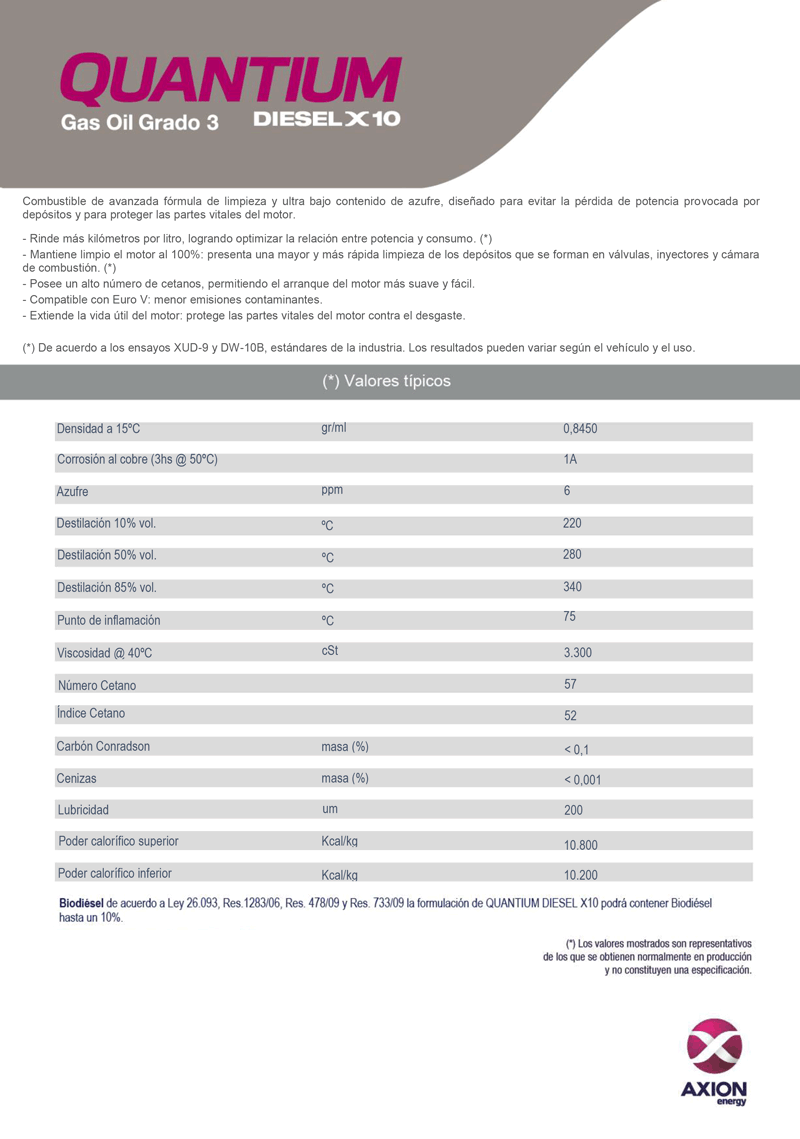 QUANTIUM
Gas Oil Grado 3 DIESEL X10

Combustible de avanzada fórmula de limpieza y ultra bajo contenido de azufre, diseñado para evitar la pérdida de potencia provocada por depósitos y para proteger las partes vitales del motor.

- Rinde más kilómetros por litro, logrando optimizar la relación entre potencia y consumo. (*)
- Mantiene limpio el motor al 100%: presenta una mayor y más rápida limpieza de los depósitos que se forman en válvulas, inyectores y cámara de combustión. (*)
- Posee un alto número de cetanos, permitiendo el arranque del motor más suave y fácil.
- Compatible con Euro V: menor emisiones contaminantes.
- Extiende la vida útil del motor: protege las partes vitales del motor contra el desgaste.

(*) De acuerdo a los ensayos XUD-9 y DW-10B, estándares de la industria. Los resultados pueden variar según el vehículo y el uso.

(*) Valores típicos

| | | |
|---|---|---|
| Densidad a 15ºC | gr/ml | 0,8450 |
| Corrosión al cobre (3hs @ 50ºC) | | 1A |
| Azufre | ppm | 6 |
| Destilación 10% vol. | ºC | 220 |
| Destilación 50% vol. | ºC | 280 |
| Destilación 85% vol. | ºC | 340 |
| Punto de inflamación | ºC | 75 |
| Viscosidad @ 40ºC | cSt | 3.300 |
| Número Cetano | | 57 |
| Índice Cetano | | 52 |
| Carbón Conradson | masa (%) | < 0,1 |
| Cenizas | masa (%) | < 0,001 |
| Lubricidad | um | 200 |
| Poder calorífico superior | Kcal/kg | 10.800 |
| Poder calorífico inferior | Kcal/kg | 10.200 |

Biodiésel de acuerdo a Ley 26.093, Res.1283/06, Res. 478/09 y Res. 733/09 la formulación de QUANTIUM DIESEL X10 podrá contener Biodiésel hasta un 10%.

(*) Los valores mostrados son representativos de los que se obtienen normalmente en producción y no constituyen una especificación.

AXION energy